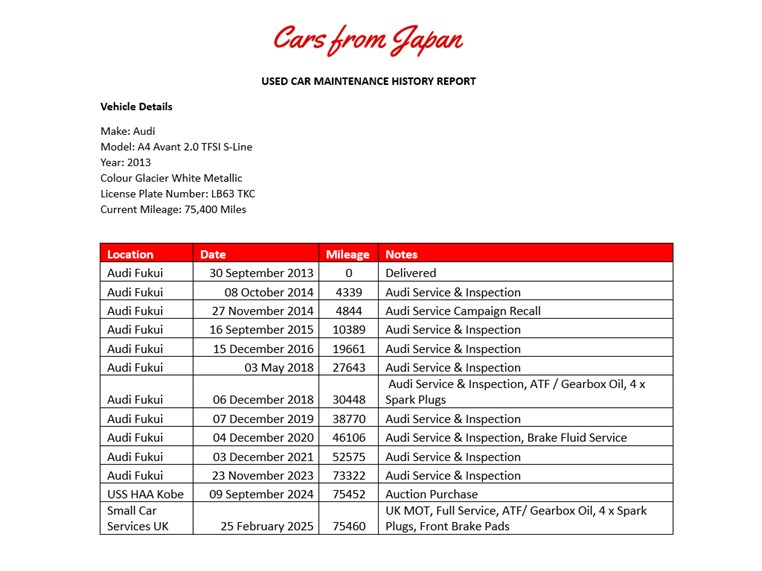 Cars from Japan

USED CAR MAINTENANCE HISTORY REPORT

Vehicle Details

Make: Audi
Model: A4 Avant 2.0 TFSI S-Line
Year: 2013
Colour Glacier White Metallic
License Plate Number: LB63 TKC
Current Mileage: 75,400 Miles

| Location | Date | Mileage | Notes |
|---|---|---|---|
| Audi Fukui | 30 September 2013 | 0 | Delivered |
| Audi Fukui | 08 October 2014 | 4339 | Audi Service & Inspection |
| Audi Fukui | 27 November 2014 | 4844 | Audi Service Campaign Recall |
| Audi Fukui | 16 September 2015 | 10389 | Audi Service & Inspection |
| Audi Fukui | 15 December 2016 | 19661 | Audi Service & Inspection |
| Audi Fukui | 03 May 2018 | 27643 | Audi Service & Inspection |
| Audi Fukui | 06 December 2018 | 30448 | Audi Service & Inspection, ATF / Gearbox Oil, 4 x Spark Plugs |
| Audi Fukui | 07 December 2019 | 38770 | Audi Service & Inspection |
| Audi Fukui | 04 December 2020 | 46106 | Audi Service & Inspection, Brake Fluid Service |
| Audi Fukui | 03 December 2021 | 52575 | Audi Service & Inspection |
| Audi Fukui | 23 November 2023 | 73322 | Audi Service & Inspection |
| USS HAA Kobe | 09 September 2024 | 75452 | Auction Purchase |
| Small Car Services UK | 25 February 2025 | 75460 | UK MOT, Full Service, ATF/ Gearbox Oil, 4 x Spark Plugs, Front Brake Pads |